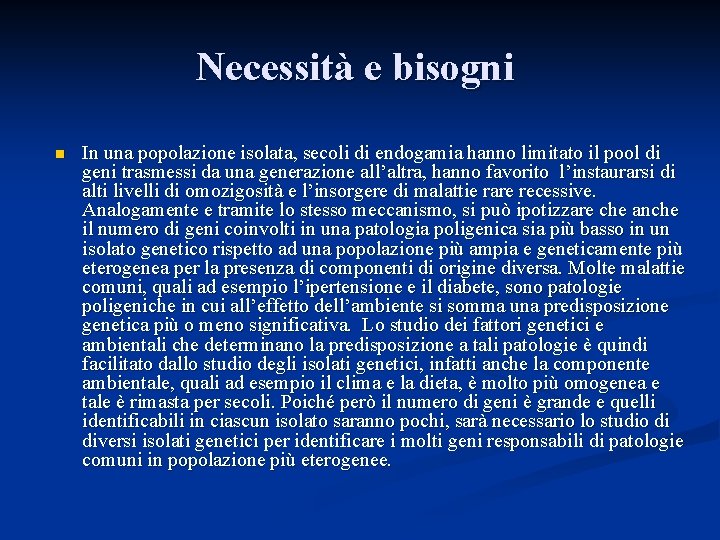 Necessità e bisogni

In una popolazione isolata, secoli di endogamia hanno limitato il pool di geni trasmessi da una generazione all’altra, hanno favorito l’instaurarsi di alti livelli di omozigosità e l’insorgere di malattie rare recessive. Analogamente e tramite lo stesso meccanismo, si può ipotizzare che anche il numero di geni coinvolti in una patologia poligenica sia più basso in un isolato genetico rispetto ad una popolazione più ampia e geneticamente più eterogenea per la presenza di componenti di origine diversa. Molte malattie comuni, quali ad esempio l’ipertensione e il diabete, sono patologie poligeniche in cui all’effetto dell’ambiente si somma una predisposizione genetica più o meno significativa. Lo studio dei fattori genetici e ambientali che determinano la predisposizione a tali patologie è quindi facilitato dallo studio degli isolati genetici, infatti anche la componente ambientale, quali ad esempio il clima e la dieta, è molto più omogenea e tale è rimasta per secoli. Poiché però il numero di geni è grande e quelli identificabili in ciascun isolato saranno pochi, sarà necessario lo studio di diversi isolati genetici per identificare i molti geni responsabili di patologie comuni in popolazione più eterogenee.